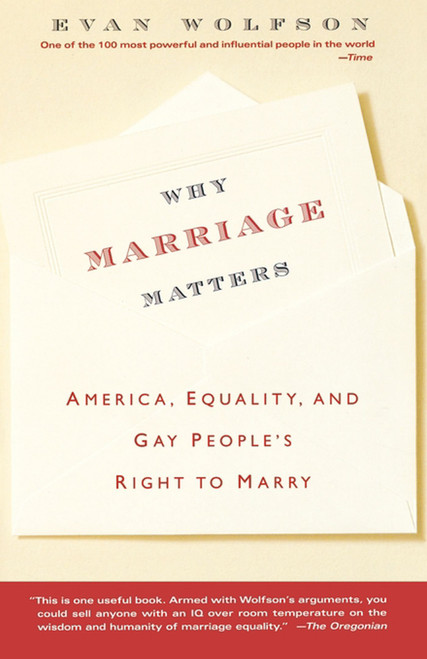 EVAN WOLFSON

One of the 100 most powerful and influential people in the world
—Time

WHY
MARRIAGE
MATTERS

AMERICA, EQUALITY, AND
GAY PEOPLE'S
RIGHT TO MARRY

"This is one useful book. Armed with Wolfson's arguments, you could sell anyone with an IQ over room temperature on the wisdom and humanity of marriage equality." —The Oregonian